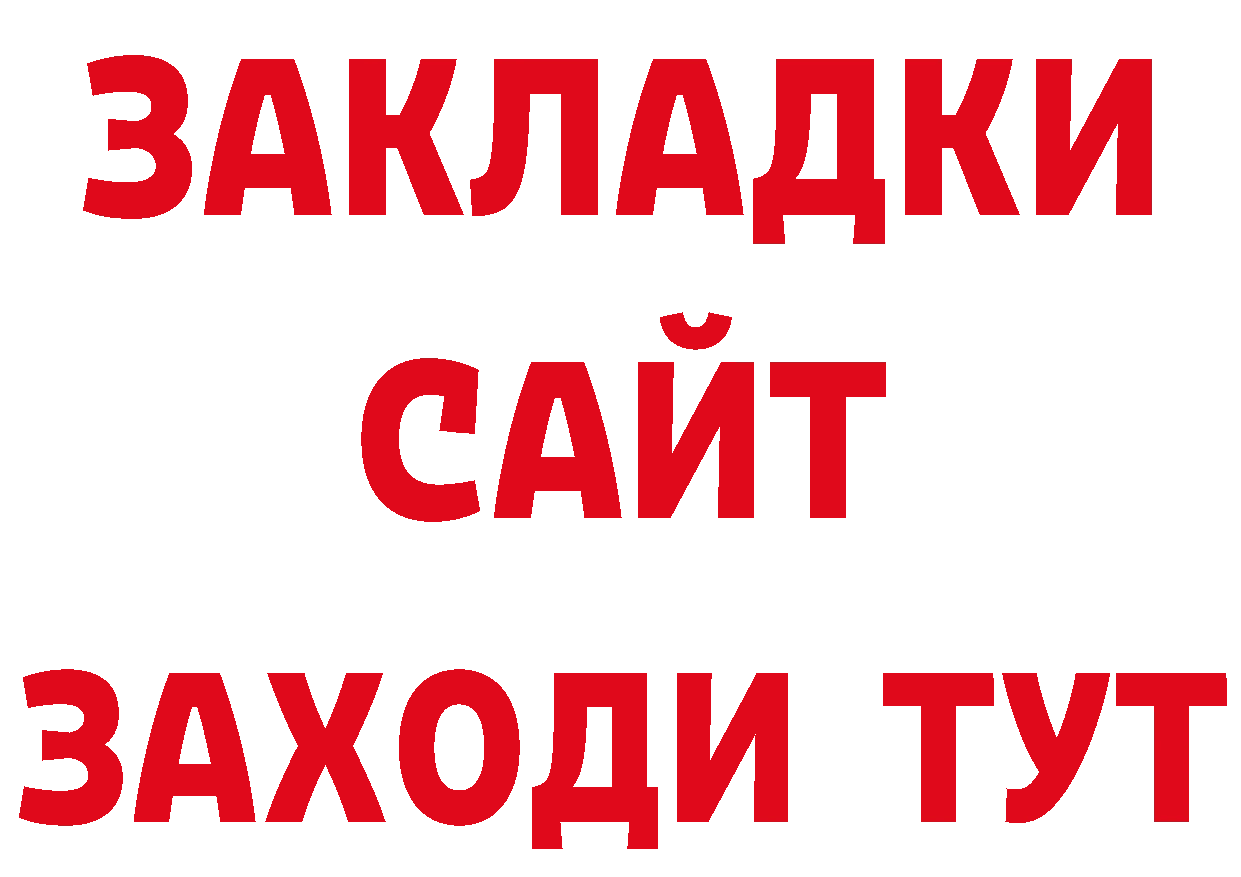 ЗАКЛАДКИ
САЙТ
ЗАХОДИ ТУТ